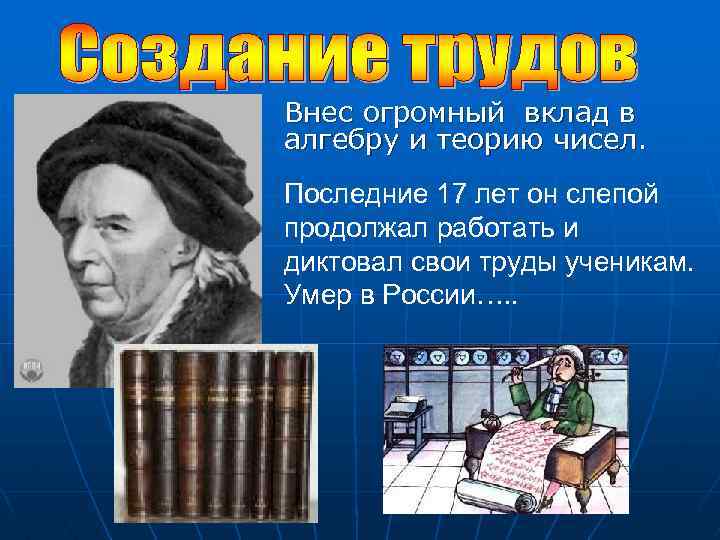 Создание трудов

Внес огромный вклад в алгебру и теорию чисел.

Последние 17 лет он слепой продолжал работать и диктовал свои труды ученикам. Умер в России…..